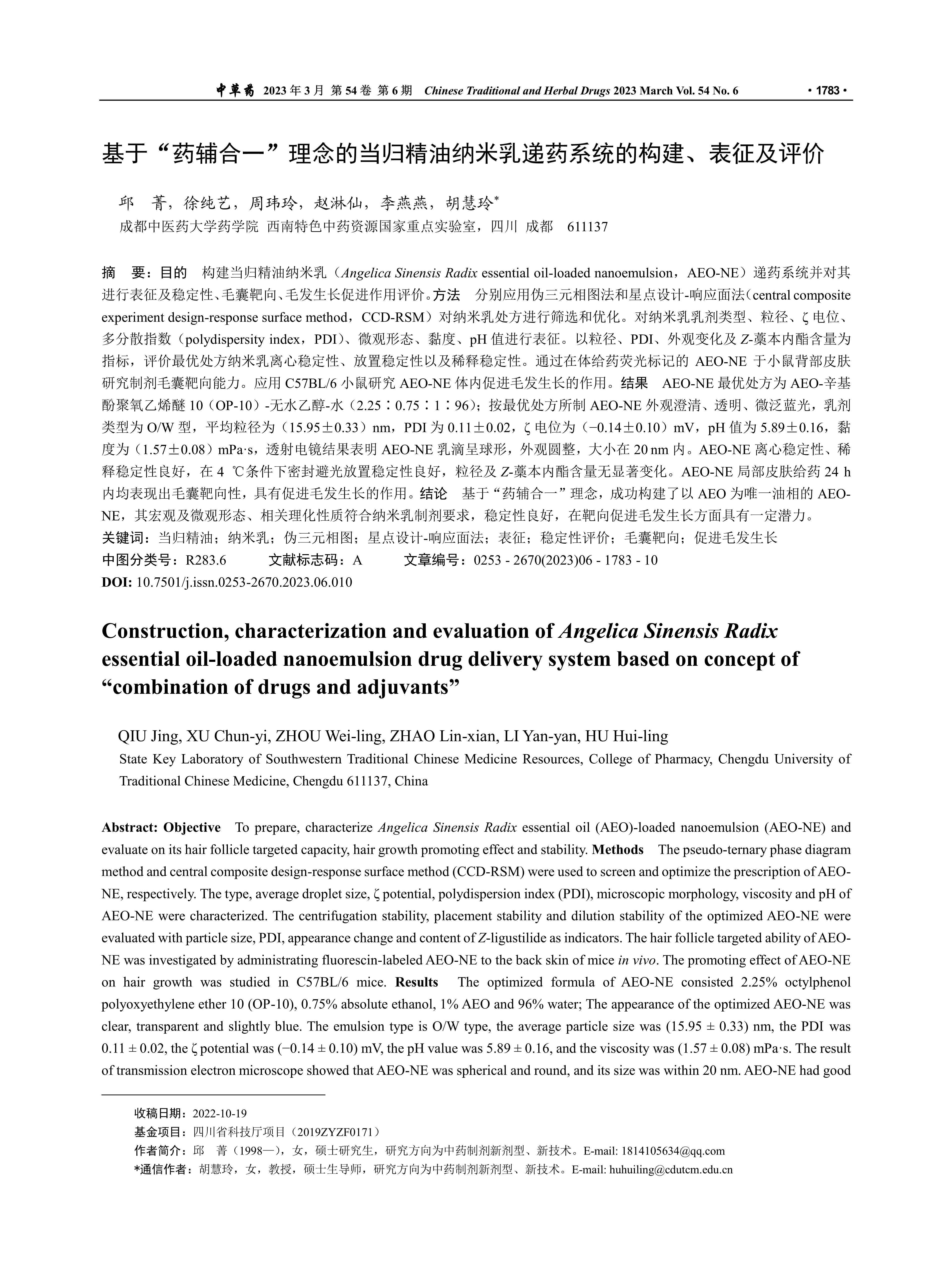 中草药 2023 年 3 月 第 54 卷 第 6 期 Chinese Traditional and Herbal Drugs 2023 March Vol. 54 No. 6 · 1783 ·

基于“药辅合一”理念的当归精油纳米乳递药系统的构建、表征及评价

邱 菁，徐纯艺，周玮玲，赵淋仙，李燕燕，胡慧玲*
成都中医药大学药学院 西南特色中药资源国家重点实验室，四川 成都 611137

摘 要：目的 构建当归精油纳米乳（Angelica Sinensis Radix essential oil-loaded nanoemulsion，AEO-NE）递药系统并对其进行表征及稳定性、毛囊靶向、毛发生长促进作用评价。方法 分别应用伪三元相图法和星点设计-响应面法（central composite experiment design-response surface method，CCD-RSM）对纳米乳处方进行筛选和优化。对纳米乳乳剂类型、粒径、ζ 电位、多分散指数（polydispersity index，PDI）、微观形态、黏度、pH 值进行表征。以粒径、PDI、外观变化及 Z-藁本内酯含量为指标，评价最优处方纳米乳离心稳定性、放置稳定性以及稀释稳定性。通过在体给药荧光标记的 AEO-NE 于小鼠背部皮肤研究制剂毛囊靶向能力。应用 C57BL/6 小鼠研究 AEO-NE 体内促进毛发生长的作用。结果 AEO-NE 最优处方为 AEO-辛基酚聚氧乙烯醚 10（OP-10）-无水乙醇-水（2.25∶0.75∶1∶96）；按最优处方所制 AEO-NE 外观澄清、透明、微泛蓝光，乳剂类型为 O/W 型，平均粒径为（15.95±0.33）nm，PDI 为 0.11±0.02，ζ 电位为（−0.14±0.10）mV，pH 值为 5.89±0.16，黏度为（1.57±0.08）mPa·s，透射电镜结果表明 AEO-NE 乳滴呈球形，外观圆整，大小在 20 nm 内。AEO-NE 离心稳定性、稀释稳定性良好，在 4 ℃条件下密封避光放置稳定性良好，粒径及 Z-藁本内酯含量无显著变化。AEO-NE 局部皮肤给药 24 h 内均表现出毛囊靶向性，具有促进毛发生长的作用。结论 基于“药辅合一”理念，成功构建了以 AEO 为唯一油相的 AEO-NE，其宏观及微观形态、相关理化性质符合纳米乳制剂要求，稳定性良好，在靶向促进毛发生长方面具有一定潜力。
关键词：当归精油；纳米乳；伪三元相图；星点设计-响应面法；表征；稳定性评价；毛囊靶向；促进毛发生长
中图分类号：R283.6 文献标志码：A 文章编号：0253 - 2670(2023)06 - 1783 - 10
DOI: 10.7501/j.issn.0253-2670.2023.06.010

Construction, characterization and evaluation of Angelica Sinensis Radix essential oil-loaded nanoemulsion drug delivery system based on concept of “combination of drugs and adjuvants”

QIU Jing, XU Chun-yi, ZHOU Wei-ling, ZHAO Lin-xian, LI Yan-yan, HU Hui-ling
State Key Laboratory of Southwestern Traditional Chinese Medicine Resources, College of Pharmacy, Chengdu University of Traditional Chinese Medicine, Chengdu 611137, China

Abstract: Objective To prepare, characterize Angelica Sinensis Radix essential oil (AEO)-loaded nanoemulsion (AEO-NE) and evaluate on its hair follicle targeted capacity, hair growth promoting effect and stability. Methods The pseudo-ternary phase diagram method and central composite design-response surface method (CCD-RSM) were used to screen and optimize the prescription of AEO-NE, respectively. The type, average droplet size, ζ potential, polydispersion index (PDI), microscopic morphology, viscosity and pH of AEO-NE were characterized. The centrifugation stability, placement stability and dilution stability of the optimized AEO-NE were evaluated with particle size, PDI, appearance change and content of Z-ligustilide as indicators. The hair follicle targeted ability of AEO-NE was investigated by administrating fluorescin-labeled AEO-NE to the back skin of mice in vivo. The promoting effect of AEO-NE on hair growth was studied in C57BL/6 mice. Results The optimized formula of AEO-NE consisted 2.25% octylphenol polyoxyethylene ether 10 (OP-10), 0.75% absolute ethanol, 1% AEO and 96% water; The appearance of the optimized AEO-NE was clear, transparent and slightly blue. The emulsion type is O/W type, the average particle size was (15.95 ± 0.33) nm, the PDI was 0.11 ± 0.02, the ζ potential was (−0.14 ± 0.10) mV, the pH value was 5.89 ± 0.16, and the viscosity was (1.57 ± 0.08) mPa·s. The result of transmission electron microscope showed that AEO-NE was spherical and round, and its size was within 20 nm. AEO-NE had good

收稿日期：2022-10-19
基金项目：四川省科技厅项目（2019ZYZF0171）
作者简介：邱 菁（1998—），女，硕士研究生，研究方向为中药制剂新剂型、新技术。E-mail: 1814105634@qq.com
*通信作者：胡慧玲，女，教授，硕士生导师，研究方向为中药制剂新剂型、新技术。E-mail: huhuiling@cdutcm.edu.cn